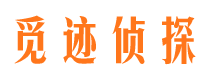 觅迹侦探